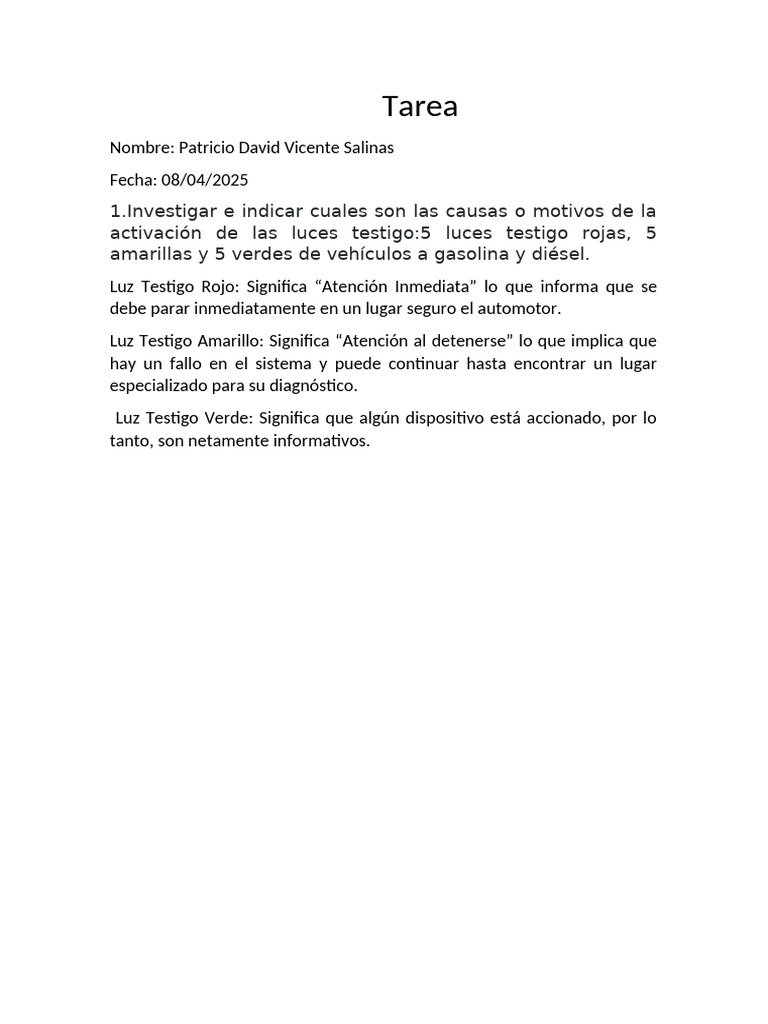 Tarea

Nombre: Patricio David Vicente Salinas

Fecha: 08/04/2025

1.Investigar e indicar cuales son las causas o motivos de la activación de las luces testigo:5 luces testigo rojas, 5 amarillas y 5 verdes de vehículos a gasolina y diésel.

Luz Testigo Rojo: Significa “Atención Inmediata” lo que informa que se debe parar inmediatamente en un lugar seguro el automotor.

Luz Testigo Amarillo: Significa “Atención al detenerse” lo que implica que hay un fallo en el sistema y puede continuar hasta encontrar un lugar especializado para su diagnóstico.

Luz Testigo Verde: Significa que algún dispositivo está accionado, por lo tanto, son netamente informativos.